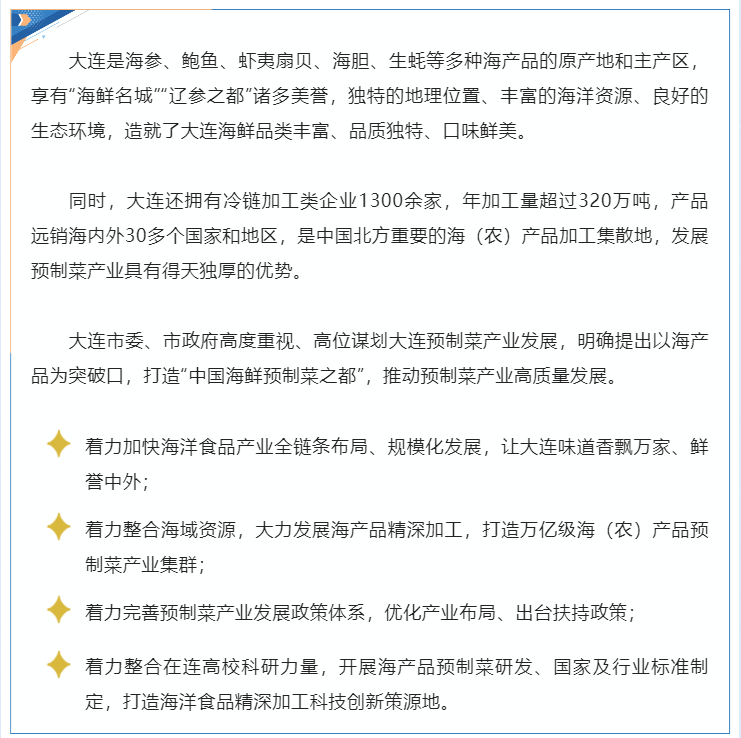 大连是海参、鲍鱼、虾夷扇贝、海胆、生蚝等多种海产品的原产地和主产区，享有“海鲜名城”“辽参之都”诸多美誉，独特的地理位置、丰富的海洋资源、良好的生态环境，造就了大连海鲜品类丰富、品质独特、口味鲜美。

同时，大连还拥有冷链加工类企业1300余家，年加工量超过320万吨，产品远销海内外30多个国家和地区，是中国北方重要的海（农）产品加工集散地，发展预制菜产业具有得天独厚的优势。

大连市委、市政府高度重视、高位谋划大连预制菜产业发展，明确提出以海产品为突破口，打造“中国海鲜预制菜之都”，推动预制菜产业高质量发展。

着力加快海洋食品产业全链条布局、规模化发展，让大连味道香飘万家、鲜誉中外；

着力整合海域资源，大力发展海产品精深加工，打造万亿级海（农）产品预制菜产业集群；

着力完善预制菜产业发展政策体系，优化产业布局、出台扶持政策；

着力整合在连高校科研力量，开展海产品预制菜研发、国家及行业标准制定，打造海洋食品精深加工科技创新策源地。